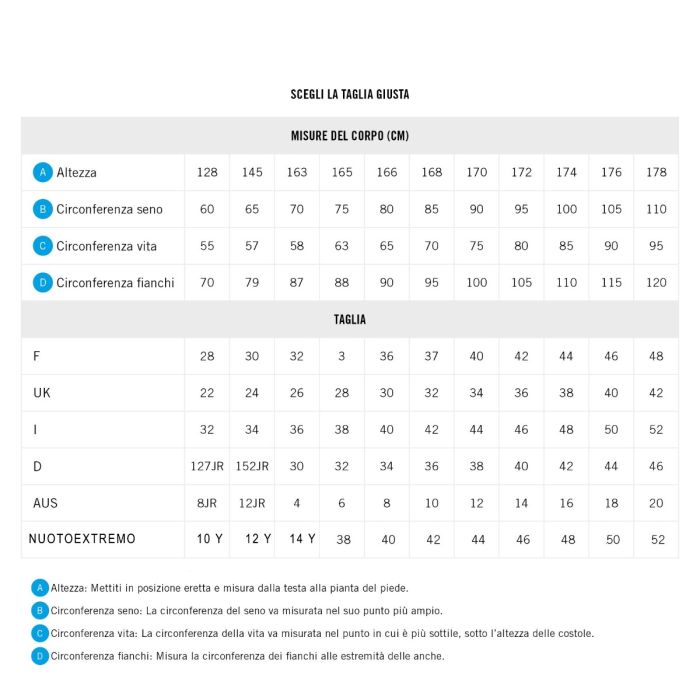 SCEGLI LA TAGLIA GIUSTA

| MISURE DEL CORPO (CM) | | | | | | | | | | | |
|---|---|---|---|---|---|---|---|---|---|---|---|
| A Altezza | 128 | 145 | 163 | 165 | 166 | 168 | 170 | 172 | 174 | 176 | 178 |
| B Circonferenza seno | 60 | 65 | 70 | 75 | 80 | 85 | 90 | 95 | 100 | 105 | 110 |
| C Circonferenza vita | 55 | 57 | 58 | 63 | 65 | 70 | 75 | 80 | 85 | 90 | 95 |
| D Circonferenza fianchi | 70 | 79 | 87 | 88 | 90 | 95 | 100 | 105 | 110 | 115 | 120 |
| TAGLIA | | | | | | | | | | | |
| F | 28 | 30 | 32 | 3 | 36 | 37 | 40 | 42 | 44 | 46 | 48 |
| UK | 22 | 24 | 26 | 28 | 30 | 32 | 34 | 36 | 38 | 40 | 42 |
| I | 32 | 34 | 36 | 38 | 40 | 42 | 44 | 46 | 48 | 50 | 52 |
| D | 127JR | 152JR | 30 | 32 | 34 | 36 | 38 | 40 | 42 | 44 | 46 |
| AUS | 8JR | 12JR | 4 | 6 | 8 | 10 | 12 | 14 | 16 | 18 | 20 |
| NUOTOEXTREMO | 10 Y | 12 Y | 14 Y | 38 | 40 | 42 | 44 | 46 | 48 | 50 | 52 |

A Altezza: Mettiti in posizione eretta e misura dalla testa alla pianta del piede.
B Circonferenza seno: La circonferenza del seno va misurata nel suo punto più ampio.
C Circonferenza vita: La circonferenza della vita va misurata nel punto in cui è più sottile, sotto l'altezza delle costole.
D Circonferenza fianchi: Misura la circonferenza dei fianchi alle estremità delle anche.